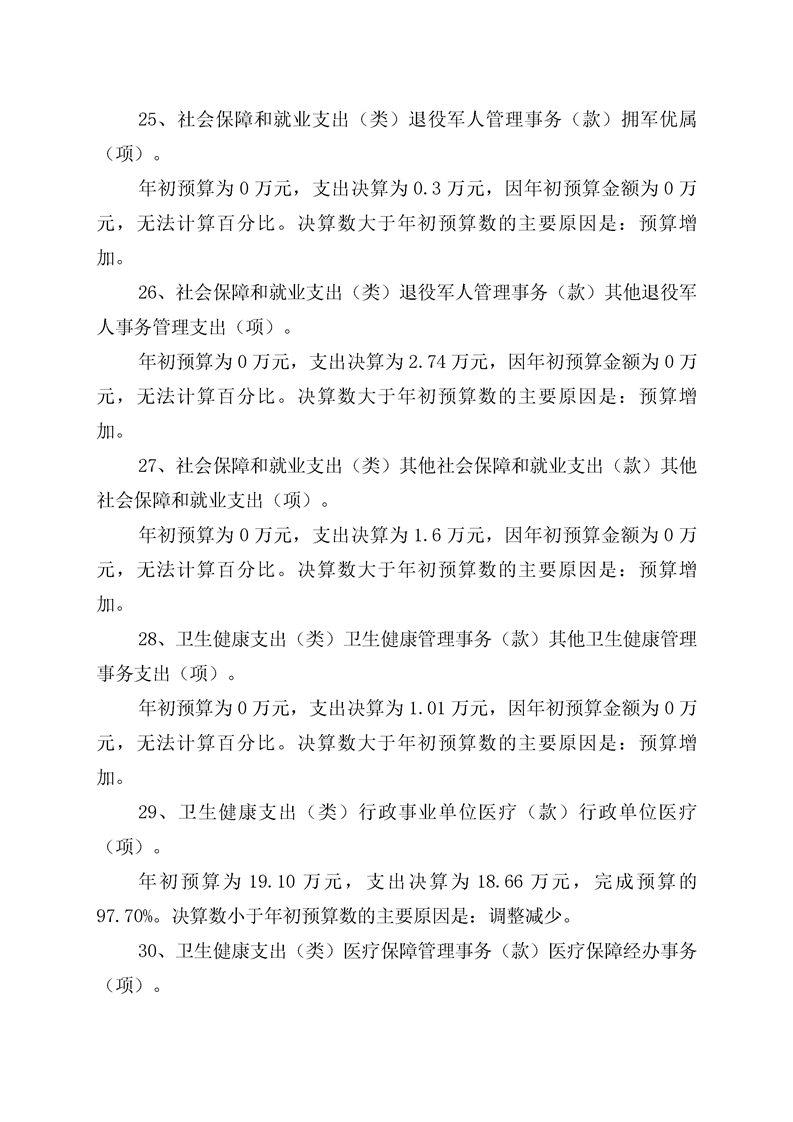 25、社会保障和就业支出（类）退役军人管理事务（款）拥军优属（项）。

年初预算为 0 万元，支出决算为 0.3 万元，因年初预算金额为 0 万元，无法计算百分比。决算数大于年初预算数的主要原因是：预算增加。

26、社会保障和就业支出（类）退役军人管理事务（款）其他退役军人事务管理支出（项）。

年初预算为 0 万元，支出决算为 2.74 万元，因年初预算金额为 0 万元，无法计算百分比。决算数大于年初预算数的主要原因是：预算增加。

27、社会保障和就业支出（类）其他社会保障和就业支出（款）其他社会保障和就业支出（项）。

年初预算为 0 万元，支出决算为 1.6 万元，因年初预算金额为 0 万元，无法计算百分比。决算数大于年初预算数的主要原因是：预算增加。

28、卫生健康支出（类）卫生健康管理事务（款）其他卫生健康管理事务支出（项）。

年初预算为 0 万元，支出决算为 1.01 万元，因年初预算金额为 0 万元，无法计算百分比。决算数大于年初预算数的主要原因是：预算增加。

29、卫生健康支出（类）行政事业单位医疗（款）行政单位医疗（项）。

年初预算为 19.10 万元，支出决算为 18.66 万元，完成预算的 97.70%。决算数小于年初预算数的主要原因是：调整减少。

30、卫生健康支出（类）医疗保障管理事务（款）医疗保障经办事务（项）。